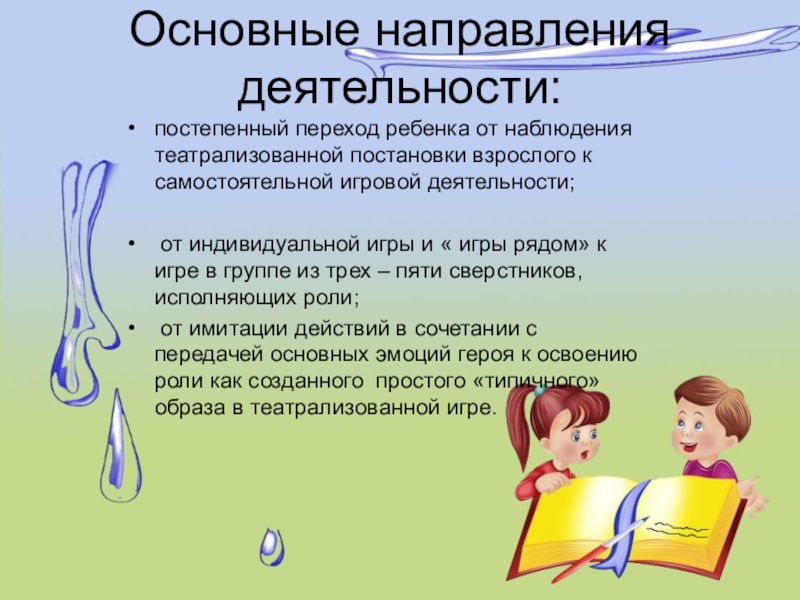 Основные направления деятельности:

• постепенный переход ребенка от наблюдения театрализованной постановки взрослого к самостоятельной игровой деятельности;

• от индивидуальной игры и « игры рядом» к игре в группе из трех – пяти сверстников, исполняющих роли;

• от имитации действий в сочетании с передачей основных эмоций героя к освоению роли как созданного простого «типичного» образа в театрализованной игре.